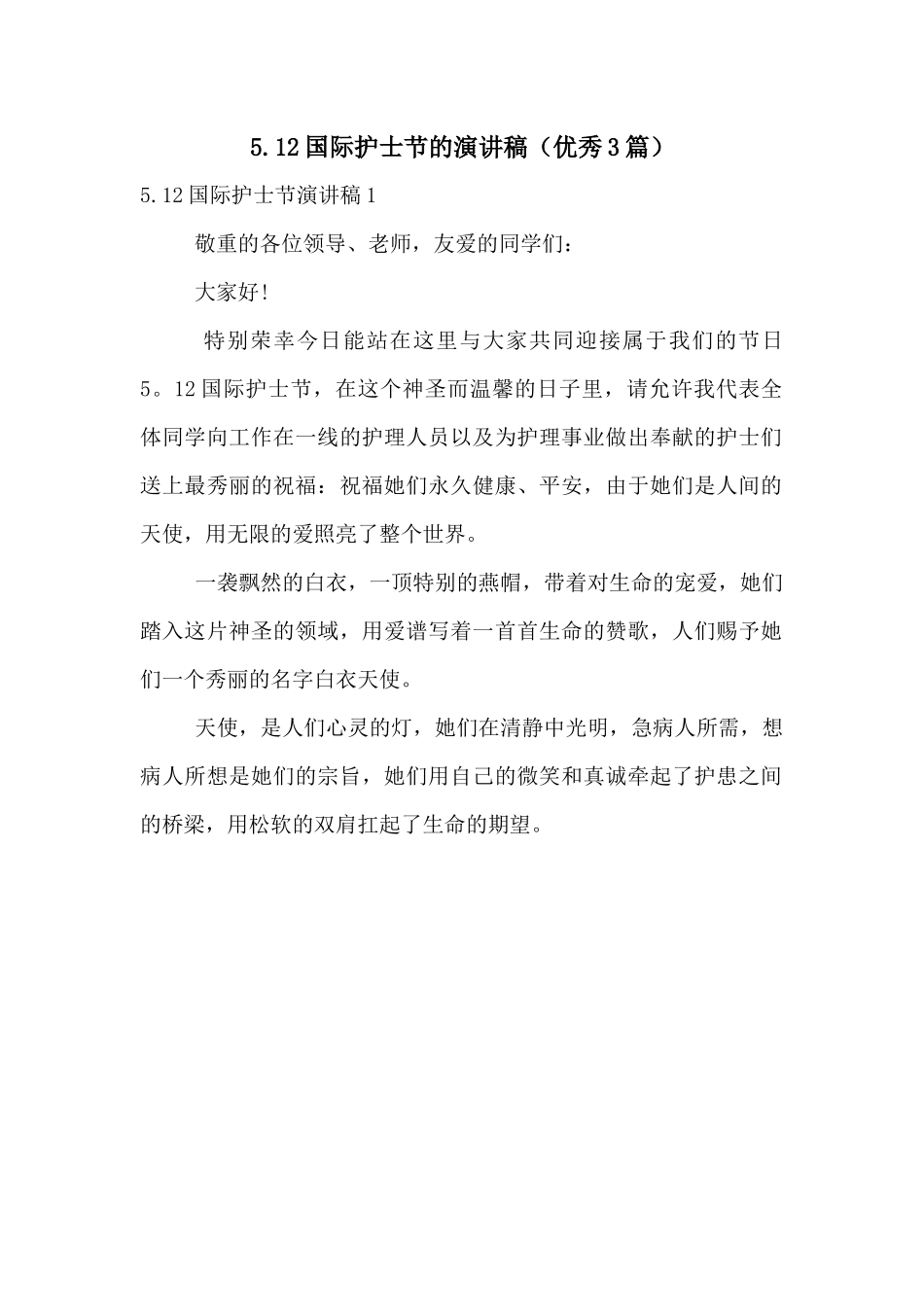 5.12国际护士节的演讲稿（优秀3篇）

5.12国际护士节演讲稿1

敬重的各位领导、老师，友爱的同学们：

大家好!

特别荣幸今日能站在这里与大家共同迎接属于我们的节日5。12国际护士节，在这个神圣而温馨的日子里，请允许我代表全体同学向工作在一线的护理人员以及为护理事业做出奉献的护士们送上最秀丽的祝福：祝福她们永久健康、平安，由于她们是人间的天使，用无限的爱照亮了整个世界。

一袭飘然的白衣，一顶特别的燕帽，带着对生命的宠爱，她们踏入这片神圣的领域，用爱谱写着一首首生命的赞歌，人们赐予她们一个秀丽的名字白衣天使。

天使，是人们心灵的灯，她们在清静中光明，急病人所需，想病人所想是她们的宗旨，她们用自己的微笑和真诚牵起了护患之间的桥梁，用松软的双肩扛起了生命的期望。